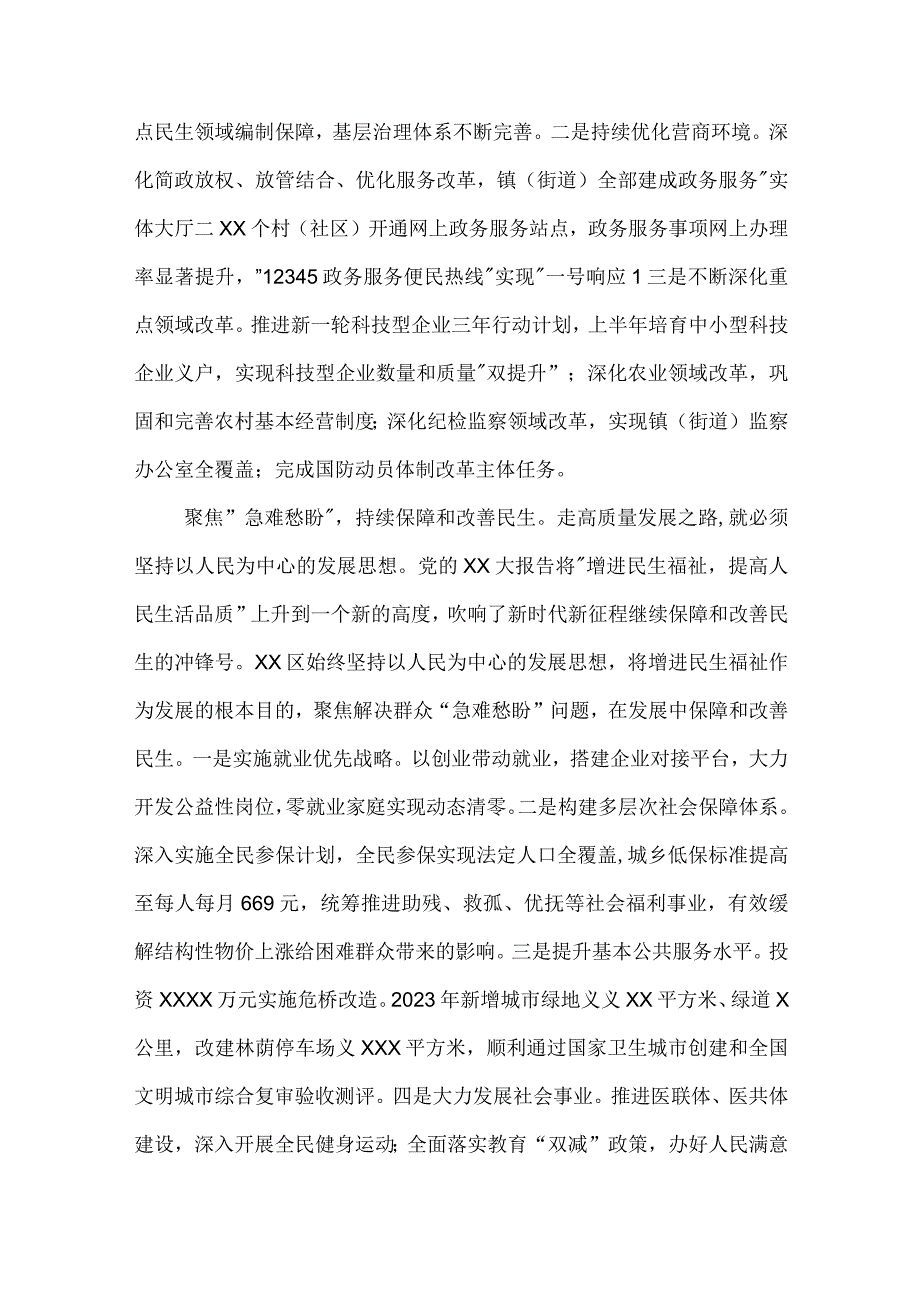 点民生领域编制保障，基层治理体系不断完善。二是持续优化营商环境。深化简政放权、放管结合、优化服务改革，镇（街道）全部建成政务服务"实体大厅二XX个村（社区）开通网上政务服务站点，政务服务事项网上办理率显著提升，"12345政务服务便民热线"实现"一号响应1三是不断深化重点领域改革。推进新一轮科技型企业三年行动计划，上半年培育中小型科技企业义户，实现科技型企业数量和质量"双提升"；深化农业领域改革，巩固和完善农村基本经营制度;深化纪检监察领域改革，实现镇（街道）监察办公室全覆盖；完成国防动员体制改革主体任务。

聚焦"急难愁盼"，持续保障和改善民生。走高质量发展之路,就必须坚持以人民为中心的发展思想。党的XX大报告将"增进民生福祉，提高人民生活品质"上升到一个新的高度，吹响了新时代新征程继续保障和改善民生的冲锋号。XX区始终坚持以人民为中心的发展思想，将增进民生福祉作为发展的根本目的，聚焦解决群众"急难愁盼"问题，在发展中保障和改善民生。一是实施就业优先战略。以创业带动就业，搭建企业对接平台，大力开发公益性岗位，零就业家庭实现动态清零。二是构建多层次社会保障体系。深入实施全民参保计划，全民参保实现法定人口全覆盖,城乡低保标准提高至每人每月669元，统筹推进助残、救孤、优抚等社会福利事业，有效缓解结构性物价上涨给困难群众带来的影响。三是提升基本公共服务水平。投资XXXX万元实施危桥改造。2023年新增城市绿地义义XX平方米、绿道X公里，改建林荫停车场义XXX平方米，顺利通过国家卫生城市创建和全国文明城市综合复审验收测评。四是大力发展社会事业。推进医联体、医共体建设，深入开展全民健身运动;全面落实教育"双减"政策，办好人民满意